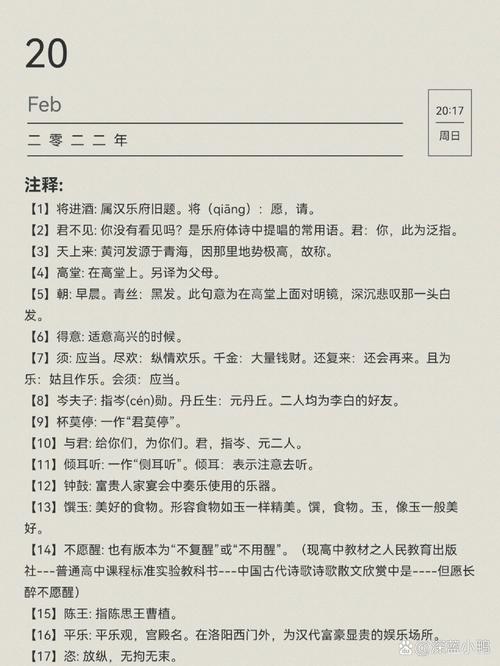 20

Feb

二 零 二 二 年

20:17

周日

注释:

【1】将进酒: 属汉乐府旧题。将（qiāng）：愿，请。

【2】君不见: 你没有看见吗？是乐府体诗中提唱的常用语。君：你，此为泛指。

【3】天上来: 黄河发源于青海，因那里地势极高，故称。

【4】高堂: 在高堂上。另译为父母。

【5】朝: 早晨。青丝：黑发。此句意为在高堂上面对明镜，深沉悲叹那一头白发。

【6】得意: 适意高兴的时候。

【7】须: 应当。尽欢：纵情欢乐。千金：大量钱财。还复来：还会再来。且为乐：姑且作乐。会须：应当。

【8】岑夫子: 指岑(cén)勋。丹丘生：元丹丘。二人均为李白的好友。

【9】杯莫停: 一作“君莫停”。

【10】与君: 给你们，为你们。君，指岑、元二人。

【11】倾耳听: 一作“侧耳听”。倾耳：表示注意去听。

【12】钟鼓: 富贵人家宴会中奏乐使用的乐器。

【13】馔玉: 美好的食物。形容食物如玉一样精美。馔，食物。玉，像玉一般美好。

【14】不愿醒: 也有版本为“不复醒”或“不用醒”。（现高中教材之人民教育出版社---普通高中课程标准实验教科书---中国古代诗歌诗歌散文欣赏中是----但愿长醉不愿醒）

【15】陈王: 指陈思王曹植。

【16】平乐: 平乐观，宫殿名。在洛阳西门外，为汉代富豪显贵的娱乐场所。

【17】恣: 放纵，无拘无束。

深蓝小鸭